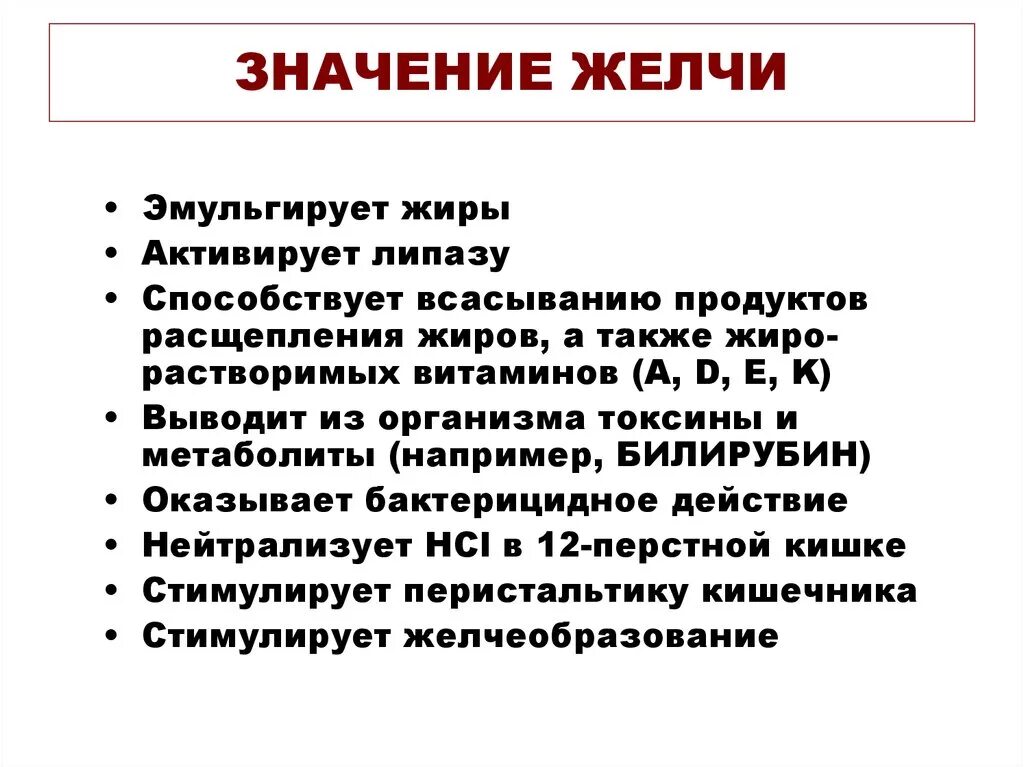 ЗНАЧЕНИЕ ЖЕЛЧИ

• Эмульгирует жиры
• Активирует липазу
• Способствует всасыванию продуктов расщепления жиров, а также жирорастворимых витаминов (A, D, E, K)
• Выводит из организма токсины и метаболиты (например, БИЛИРУБИН)
• Оказывает бактерицидное действие
• Нейтрализует $HCl$ в 12-перстной кишке
• Стимулирует перистальтику кишечника
• Стимулирует желчеобразование